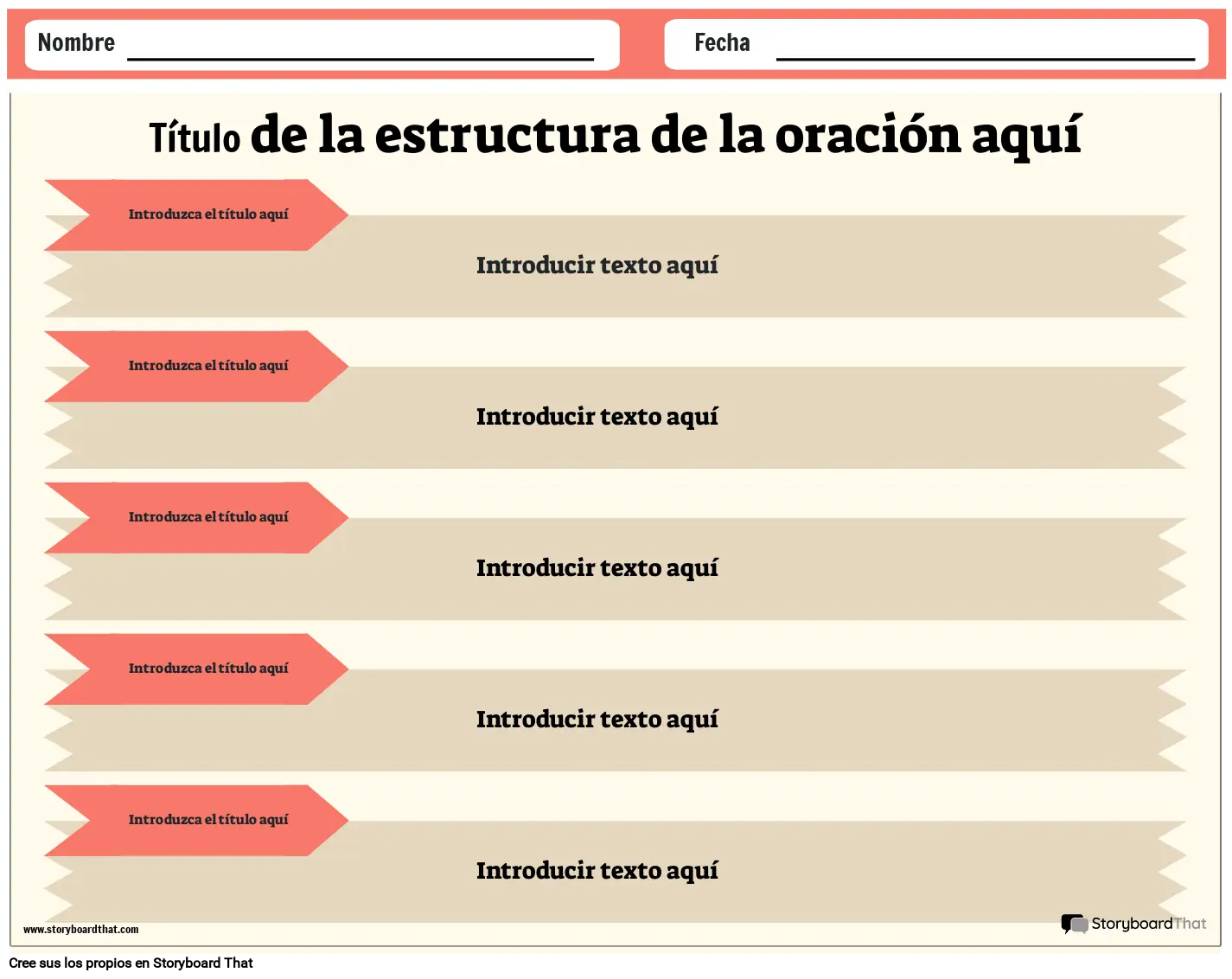 Nombre

Fecha

Título de la estructura de la oración aquí

Introduzca el título aquí

Introducir texto aquí

Introduzca el título aquí

Introducir texto aquí

Introduzca el título aquí

Introducir texto aquí

Introduzca el título aquí

Introducir texto aquí

Introduzca el título aquí

Introducir texto aquí

www.storyboardthat.com

StoryboardThat

Cree sus los propios en Storyboard That